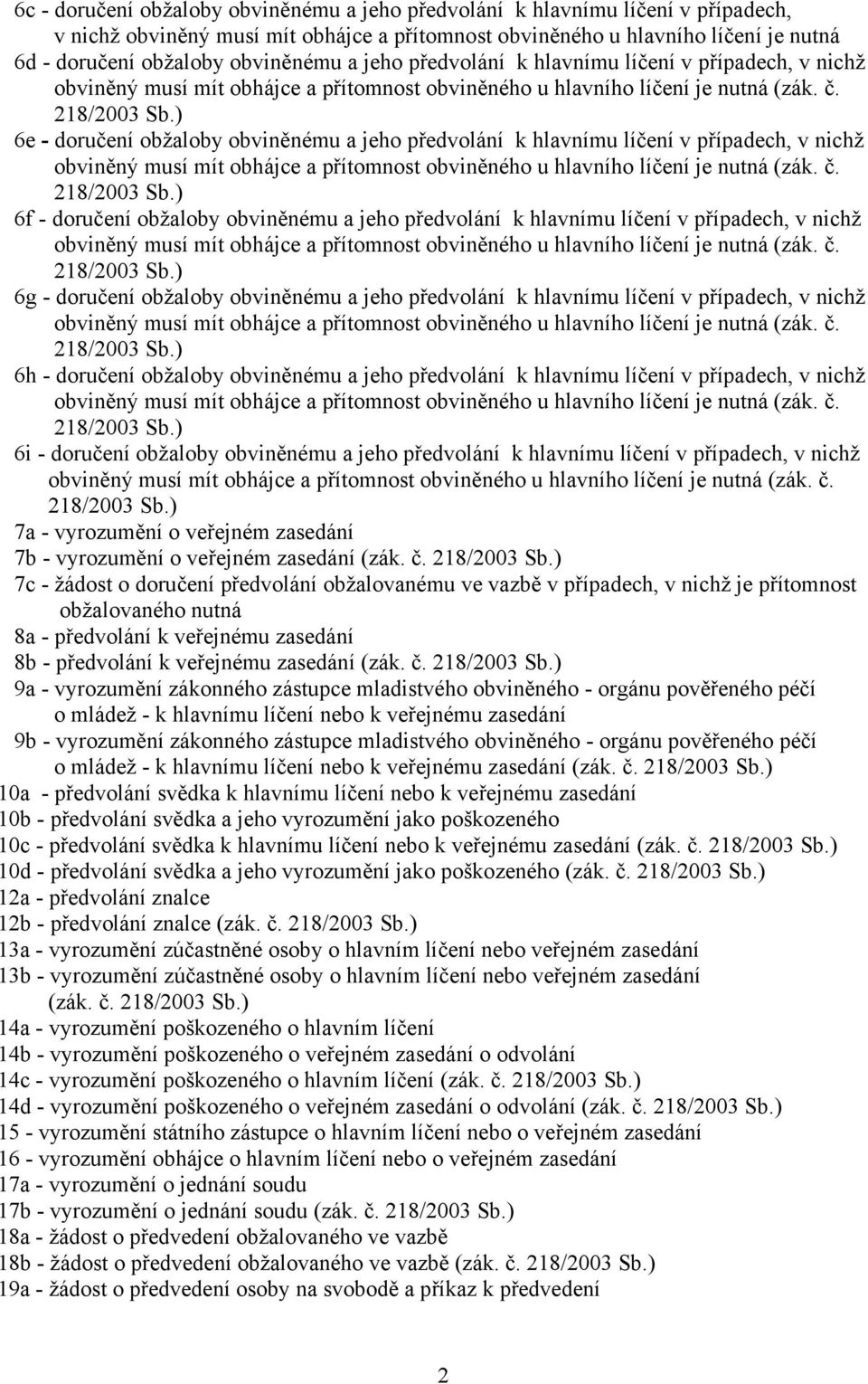 6c - doručení obžaloby obviněnému a jeho předvolání k hlavnímu líčení v případech, v nichž obviněný musí mít obhájce a přítomnost obviněného u hlavního líčení je nutná
6d - doručení obžaloby obviněnému a jeho předvolání k hlavnímu líčení v případech, v nichž obviněný musí mít obhájce a přítomnost obviněného u hlavního líčení je nutná (zák. č. 218/2003 Sb.)
6e - doručení obžaloby obviněnému a jeho předvolání k hlavnímu líčení v případech, v nichž obviněný musí mít obhájce a přítomnost obviněného u hlavního líčení je nutná (zák. č. 218/2003 Sb.)
6f - doručení obžaloby obviněnému a jeho předvolání k hlavnímu líčení v případech, v nichž obviněný musí mít obhájce a přítomnost obviněného u hlavního líčení je nutná (zák. č. 218/2003 Sb.)
6g - doručení obžaloby obviněnému a jeho předvolání k hlavnímu líčení v případech, v nichž obviněný musí mít obhájce a přítomnost obviněného u hlavního líčení je nutná (zák. č. 218/2003 Sb.)
6h - doručení obžaloby obviněnému a jeho předvolání k hlavnímu líčení v případech, v nichž obviněný musí mít obhájce a přítomnost obviněného u hlavního líčení je nutná (zák. č. 218/2003 Sb.)
6i - doručení obžaloby obviněnému a jeho předvolání k hlavnímu líčení v případech, v nichž obviněný musí mít obhájce a přítomnost obviněného u hlavního líčení je nutná (zák. č. 218/2003 Sb.)
7a - vyrozumění o veřejném zasedání
7b - vyrozumění o veřejném zasedání (zák. č. 218/2003 Sb.)
7c - žádost o doručení předvolání obžalovanému ve vazbě v případech, v nichž je přítomnost obžalovaného nutná
8a - předvolání k veřejnému zasedání
8b - předvolání k veřejnému zasedání (zák. č. 218/2003 Sb.)
9a - vyrozumění zákonného zástupce mladistvého obviněného - orgánu pověřeného péčí o mládež - k hlavnímu líčení nebo k veřejnému zasedání
9b - vyrozumění zákonného zástupce mladistvého obviněného - orgánu pověřeného péčí o mládež - k hlavnímu líčení nebo k veřejnému zasedání (zák. č. 218/2003 Sb.)
10a - předvolání svědka k hlavnímu líčení nebo k veřejnému zasedání
10b - předvolání svědka a jeho vyrozumění jako poškozeného
10c - předvolání svědka k hlavnímu líčení nebo k veřejnému zasedání (zák. č. 218/2003 Sb.)
10d - předvolání svědka a jeho vyrozumění jako poškozeného (zák. č. 218/2003 Sb.)
12a - předvolání znalce
12b - předvolání znalce (zák. č. 218/2003 Sb.)
13a - vyrozumění zúčastněné osoby o hlavním líčení nebo veřejném zasedání
13b - vyrozumění zúčastněné osoby o hlavním líčení nebo veřejném zasedání (zák. č. 218/2003 Sb.)
14a - vyrozumění poškozeného o hlavním líčení
14b - vyrozumění poškozeného o veřejném zasedání o odvolání
14c - vyrozumění poškozeného o hlavním líčení (zák. č. 218/2003 Sb.)
14d - vyrozumění poškozeného o veřejném zasedání o odvolání (zák. č. 218/2003 Sb.)
15 - vyrozumění státního zástupce o hlavním líčení nebo o veřejném zasedání
16 - vyrozumění obhájce o hlavním líčení nebo o veřejném zasedání
17a - vyrozumění o jednání soudu
17b - vyrozumění o jednání soudu (zák. č. 218/2003 Sb.)
18a - žádost o předvedení obžalovaného ve vazbě
18b - žádost o předvedení obžalovaného ve vazbě (zák. č. 218/2003 Sb.)
19a - žádost o předvedení osoby na svobodě a příkaz k předvedení

2